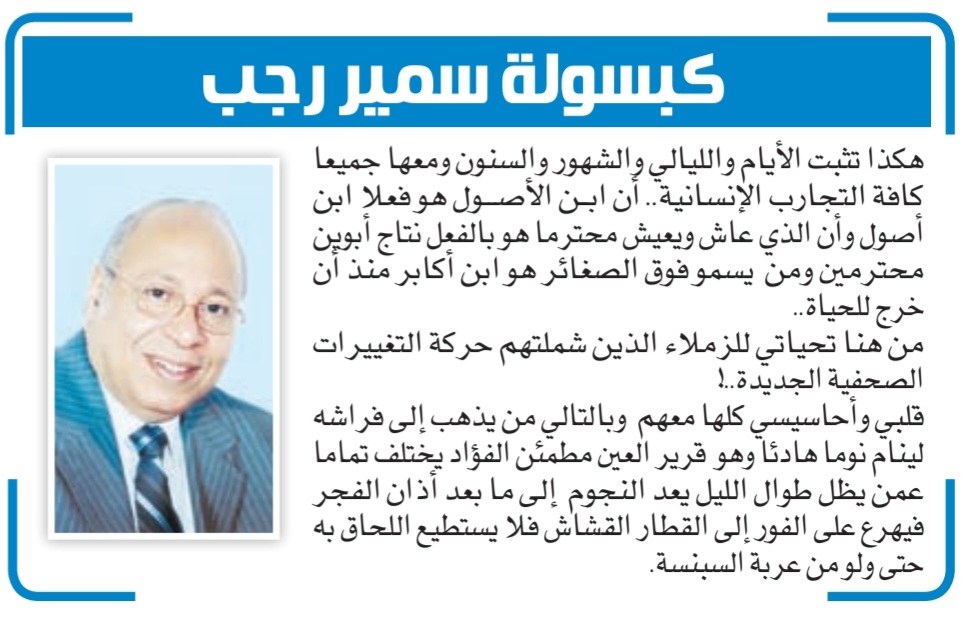 كبسولة سمير رجب

هكذا تثبت الأيام والليالي والشهور والسنون ومعها جميعا كافة التجارب الإنسانية.. أن ابن الأصول هو فعلا ابن أصول وأن الذي عاش ويعيش محترما هو بالفعل نتاج أبوين محترمين ومن يسمو فوق الصغائر هو ابن أكابر منذ أن خرج للحياة..

من هنا تحياتي للزملاء الذين شملتهم حركة التغييرات الصحفية الجديدة..!

قلبي وأحاسيسي كلها معهم وبالتالي من يذهب إلى فراشه لينام نوما هادئا وهو قرير العين مطمئن الفؤاد يختلف تماما عمن يظل طوال الليل يعد النجوم إلى ما بعد أذان الفجر فيهرع على الفور إلى القطار القشاش فلا يستطيع اللحاق به حتى ولو من عربة السبنسة.